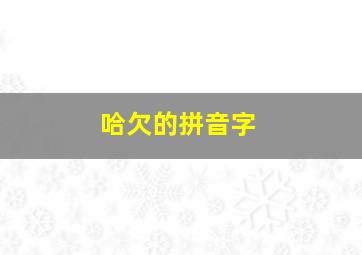 哈欠的拼音字